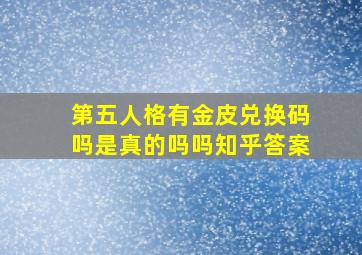 第五人格有金皮兑换码吗是真的吗吗知乎答案